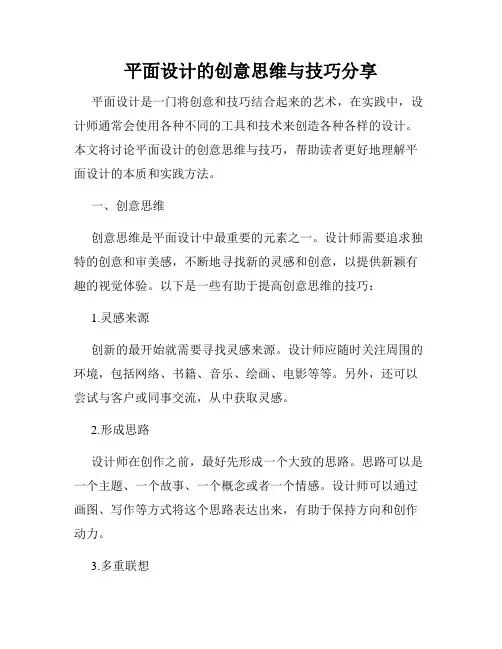 平面设计的创意思维与技巧分享

平面设计是一门将创意和技巧结合起来的艺术，在实践中，设计师通常会使用各种不同的工具和技术来创造各种各样的设计。本文将讨论平面设计的创意思维与技巧，帮助读者更好地理解平面设计的本质和实践方法。

一、创意思维

创意思维是平面设计中最重要的元素之一。设计师需要追求独特的创意和审美感，不断地寻找新的灵感和创意，以提供新颖有趣的视觉体验。以下是一些有助于提高创意思维的技巧：

1.灵感来源

创新的最开始就需要寻找灵感来源。设计师应随时关注周围的环境，包括网络、书籍、音乐、绘画、电影等等。另外，还可以尝试与客户或同事交流，从中获取灵感。

2.形成思路

设计师在创作之前，最好先形成一个大致的思路。思路可以是一个主题、一个故事、一个概念或者一个情感。设计师可以通过画图、写作等方式将这个思路表达出来，有助于保持方向和创作动力。

3.多重联想